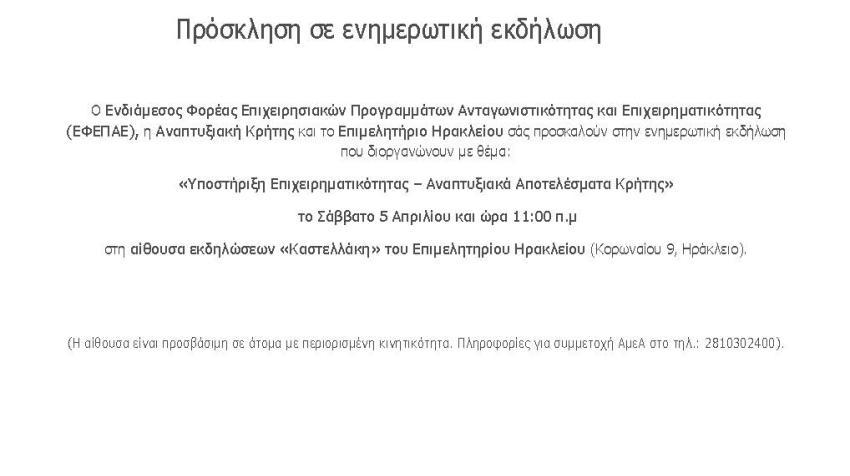 Πρόσκληση σε ενημερωτική εκδήλωση

Ο Ενδιάμεσος Φορέας Επιχειρησιακών Προγραμμάτων Ανταγωνιστικότητας και Επιχειρηματικότητας (ΕΦΕΠΑΕ), η Αναπτυξιακή Κρήτης και το Επιμελητήριο Ηρακλείου σάς προσκαλούν στην ενημερωτική εκδήλωση που διοργανώνουν με θέμα:

«Υποστήριξη Επιχειρηματικότητας – Αναπτυξιακά Αποτελέσματα Κρήτης»

το Σάββατο 5 Απριλίου και ώρα 11:00 π.μ

στη αίθουσα εκδηλώσεων «Καστελλάκη» του Επιμελητηρίου Ηρακλείου (Κορωναίου 9, Ηράκλειο).

(Η αίθουσα είναι προσβάσιμη σε άτομα με περιορισμένη κινητικότητα. Πληροφορίες για συμμετοχή ΑμεΑ στο τηλ.: 2810302400).